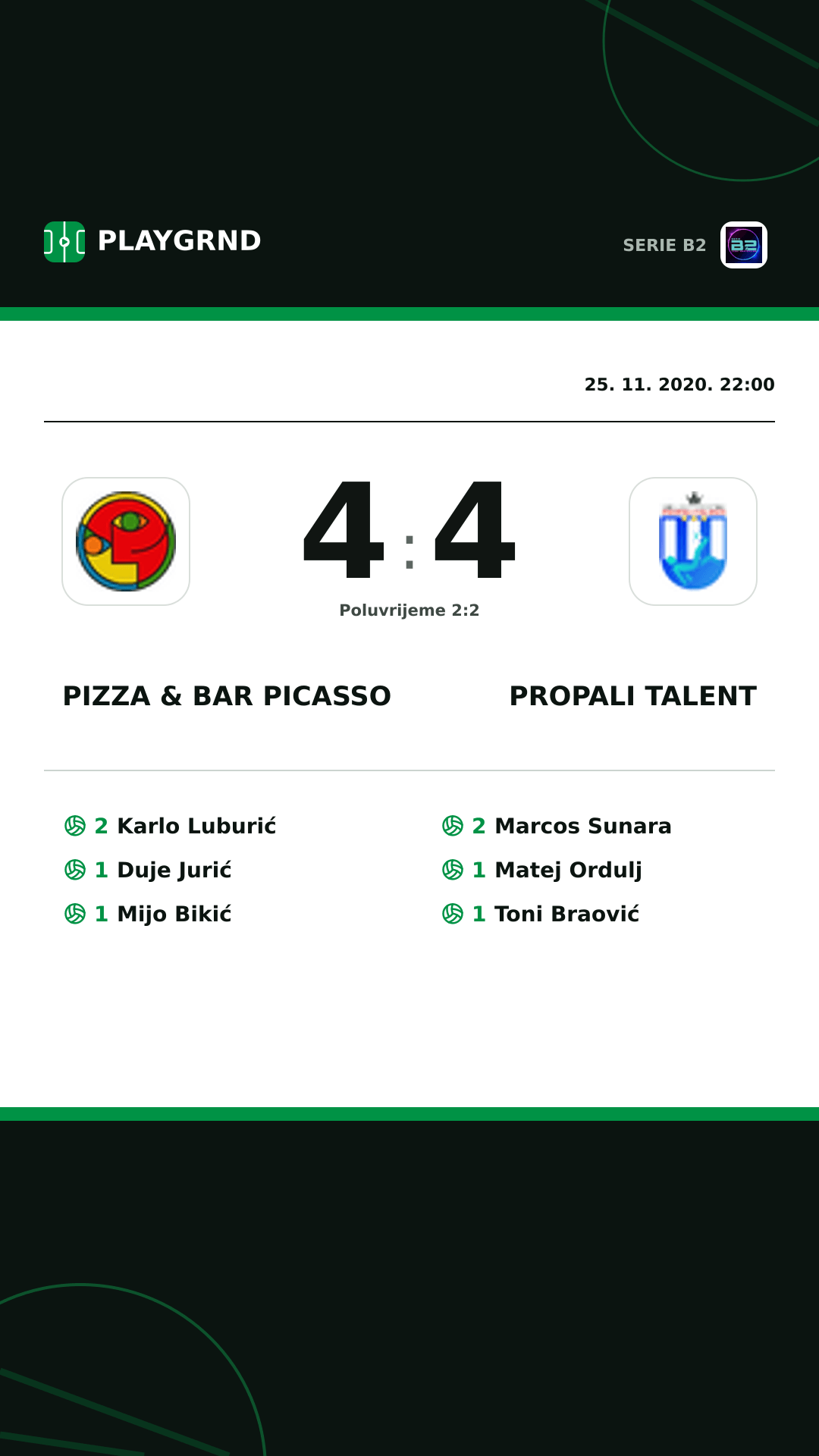 PLAYGRND

SERIE B2

25. 11. 2020. 22:00

4 : 4

Poluvrijeme 2:2

PIZZA & BAR PICASSO

PROPALI TALENT

2 Karlo Luburić
1 Duje Jurić
1 Mijo Bikić

2 Marcos Sunara
1 Matej Ordulj
1 Toni Braović